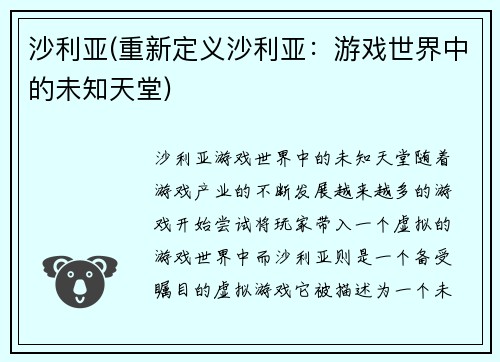 沙利亚(重新定义沙利亚：游戏世界中的未知天堂)

沙利亚游戏世界中的未知天堂随着游戏产业的不断发展越来越多的游戏开始尝试将玩家带入一个虚拟的游戏世界中而沙利亚则是一个备受瞩目的虚拟游戏它被描述为一个未